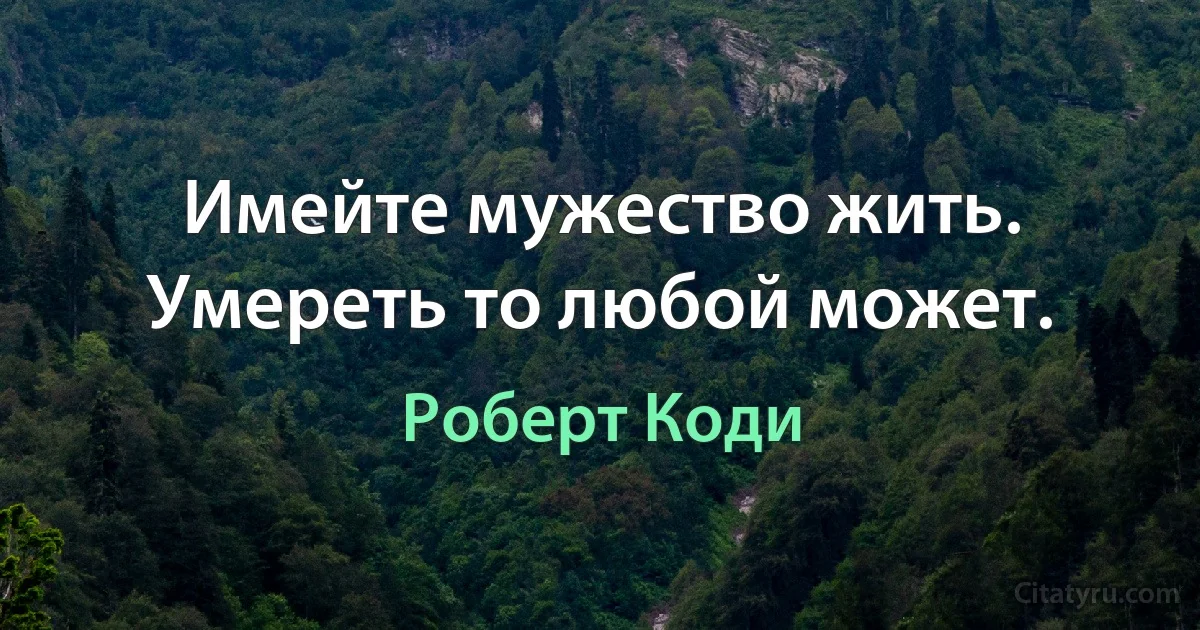 Имейте мужество жить. Умереть то любой может.

Роберт Коди

Citatyru.com